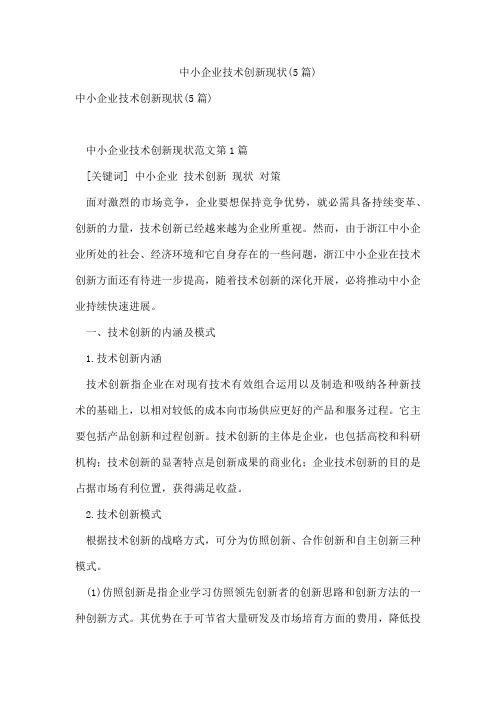 中小企业技术创新现状(5篇)

中小企业技术创新现状(5篇)

中小企业技术创新现状范文第1篇

[关键词] 中小企业 技术创新 现状 对策

面对激烈的市场竞争，企业要想保持竞争优势，就必需具备持续变革、创新的力量，技术创新已经越来越为企业所重视。然而，由于浙江中小企业所处的社会、经济环境和它自身存在的一些问题，浙江中小企业在技术创新方面还有待进一步提高，随着技术创新的深化开展，必将推动中小企业持续快速进展。

一、技术创新的内涵及模式

1.技术创新内涵

技术创新指企业在对现有技术有效组合运用以及制造和吸纳各种新技术的基础上，以相对较低的成本向市场供应更好的产品和服务过程。它主要包括产品创新和过程创新。技术创新的主体是企业，也包括高校和科研机构；技术创新的显著特点是创新成果的商业化；企业技术创新的目的是占据市场有利位置，获得满足收益。

2.技术创新模式

根据技术创新的战略方式，可分为仿照创新、合作创新和自主创新三种模式。

(1)仿照创新是指企业学习仿照领先创新者的创新思路和创新方法的一种创新方式。其优势在于可节省大量研发及市场培育方面的费用，降低投